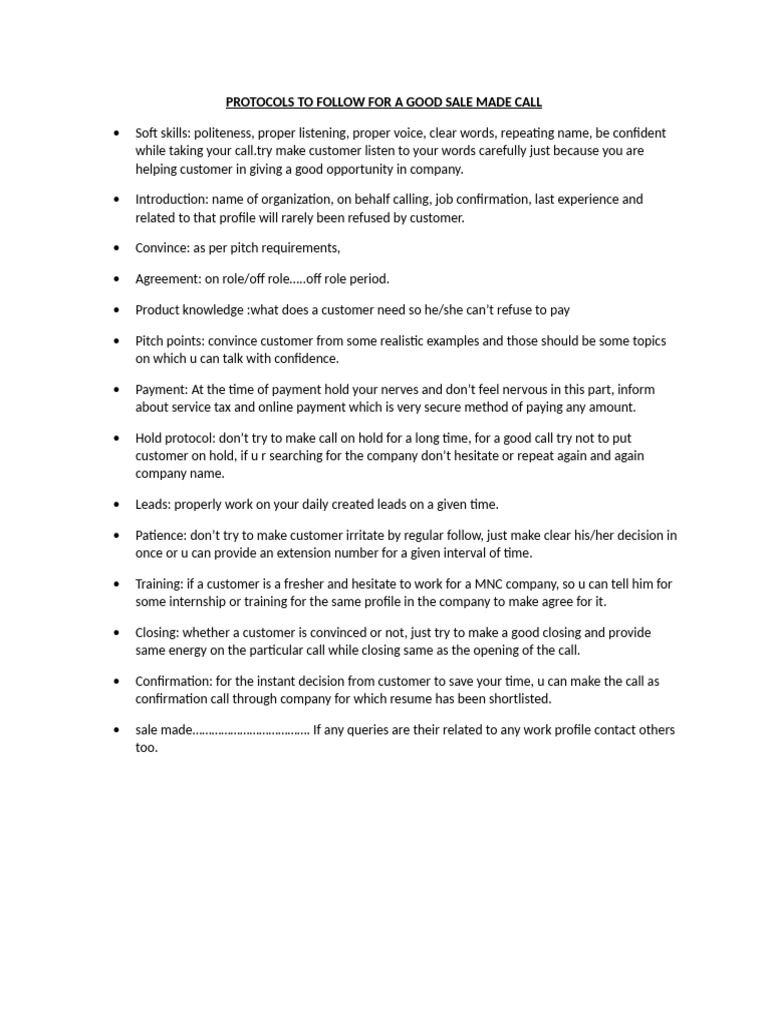 PROTOCOLS TO FOLLOW FOR A GOOD SALE MADE CALL

• Soft skills: politeness, proper listening, proper voice, clear words, repeating name, be confident while taking your call.try make customer listen to your words carefully just because you are helping customer in giving a good opportunity in company.

• Introduction: name of organization, on behalf calling, job confirmation, last experience and related to that profile will rarely been refused by customer.

• Convince: as per pitch requirements,

• Agreement: on role/off role…..off role period.

• Product knowledge :what does a customer need so he/she can't refuse to pay

• Pitch points: convince customer from some realistic examples and those should be some topics on which u can talk with confidence.

• Payment: At the time of payment hold your nerves and don't feel nervous in this part, inform about service tax and online payment which is very secure method of paying any amount.

• Hold protocol: don't try to make call on hold for a long time, for a good call try not to put customer on hold, if u r searching for the company don't hesitate or repeat again and again company name.

• Leads: properly work on your daily created leads on a given time.

• Patience: don't try to make customer irritate by regular follow, just make clear his/her decision in once or u can provide an extension number for a given interval of time.

• Training: if a customer is a fresher and hesitate to work for a MNC company, so u can tell him for some internship or training for the same profile in the company to make agree for it.

• Closing: whether a customer is convinced or not, just try to make a good closing and provide same energy on the particular call while closing same as the opening of the call.

• Confirmation: for the instant decision from customer to save your time, u can make the call as confirmation call through company for which resume has been shortlisted.

• sale made……………………………… If any queries are their related to any work profile contact others too.